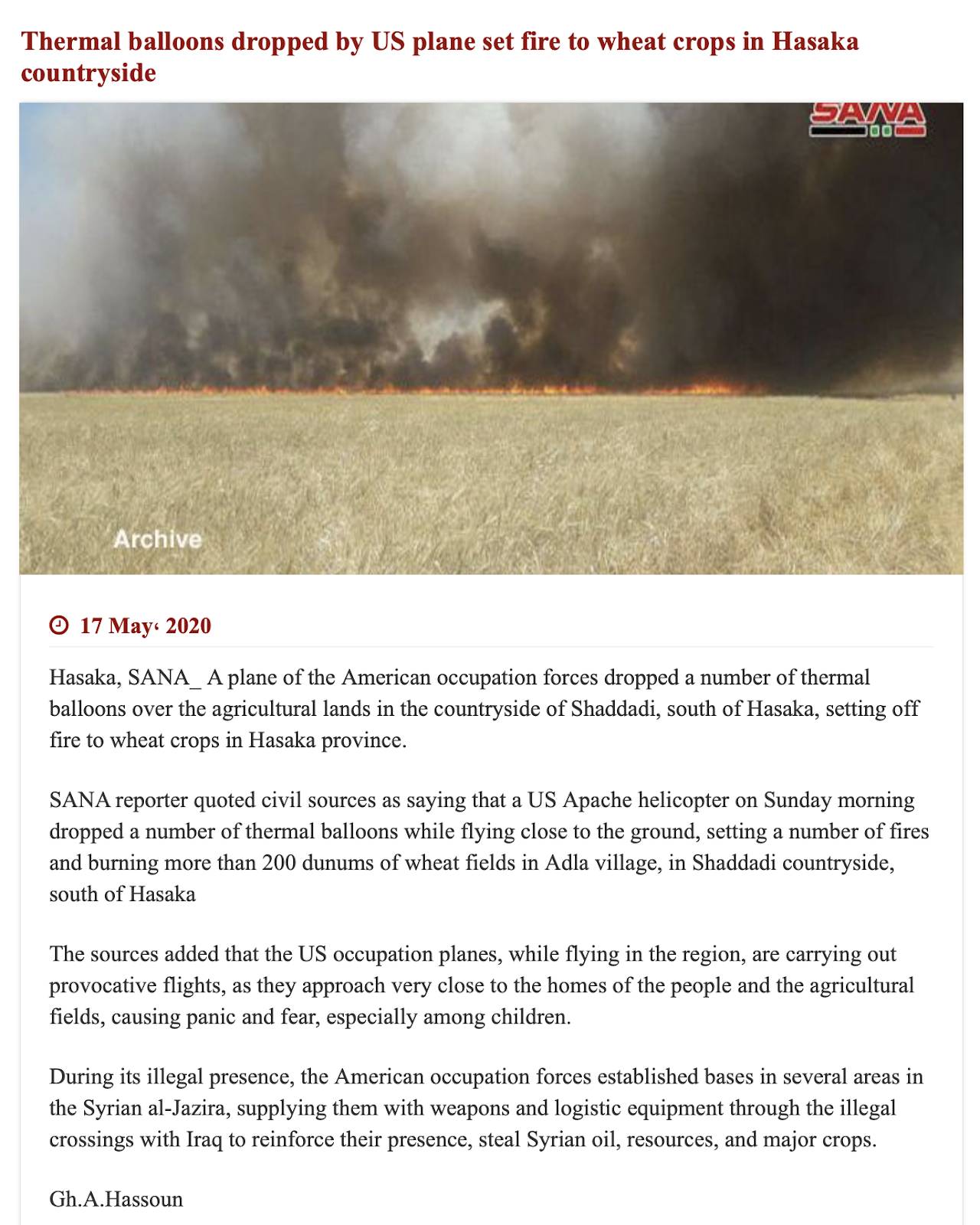 Thermal balloons dropped by US plane set fire to wheat crops in Hasaka countryside

SANA

Archive

17 May، 2020

Hasaka, SANA_ A plane of the American occupation forces dropped a number of thermal balloons over the agricultural lands in the countryside of Shaddadi, south of Hasaka, setting off fire to wheat crops in Hasaka province.

SANA reporter quoted civil sources as saying that a US Apache helicopter on Sunday morning dropped a number of thermal balloons while flying close to the ground, setting a number of fires and burning more than 200 dunums of wheat fields in Adla village, in Shaddadi countryside, south of Hasaka

The sources added that the US occupation planes, while flying in the region, are carrying out provocative flights, as they approach very close to the homes of the people and the agricultural fields, causing panic and fear, especially among children.

During its illegal presence, the American occupation forces established bases in several areas in the Syrian al-Jazira, supplying them with weapons and logistic equipment through the illegal crossings with Iraq to reinforce their presence, steal Syrian oil, resources, and major crops.

Gh.A.Hassoun